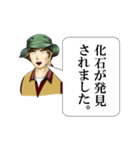 化石が発見されました。